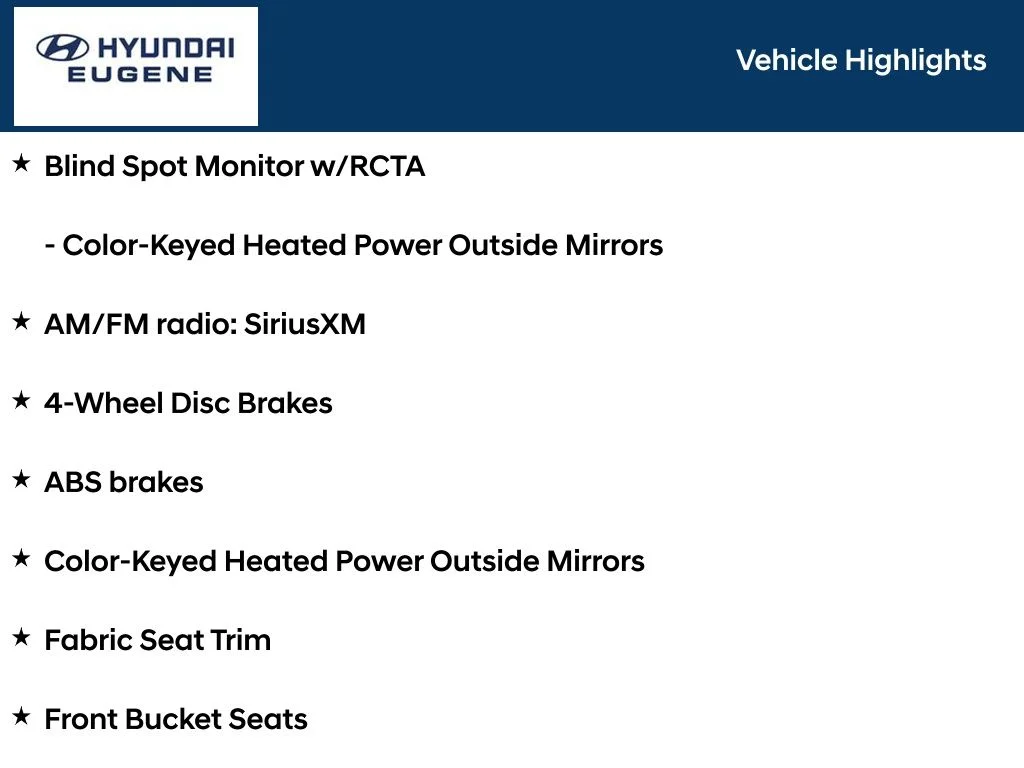 HYUNDAI
EUGENE

Vehicle Highlights

★ Blind Spot Monitor w/RCTA

- Color-Keyed Heated Power Outside Mirrors

★ AM/FM radio: SiriusXM

★ 4-Wheel Disc Brakes

★ ABS brakes

★ Color-Keyed Heated Power Outside Mirrors

★ Fabric Seat Trim

★ Front Bucket Seats